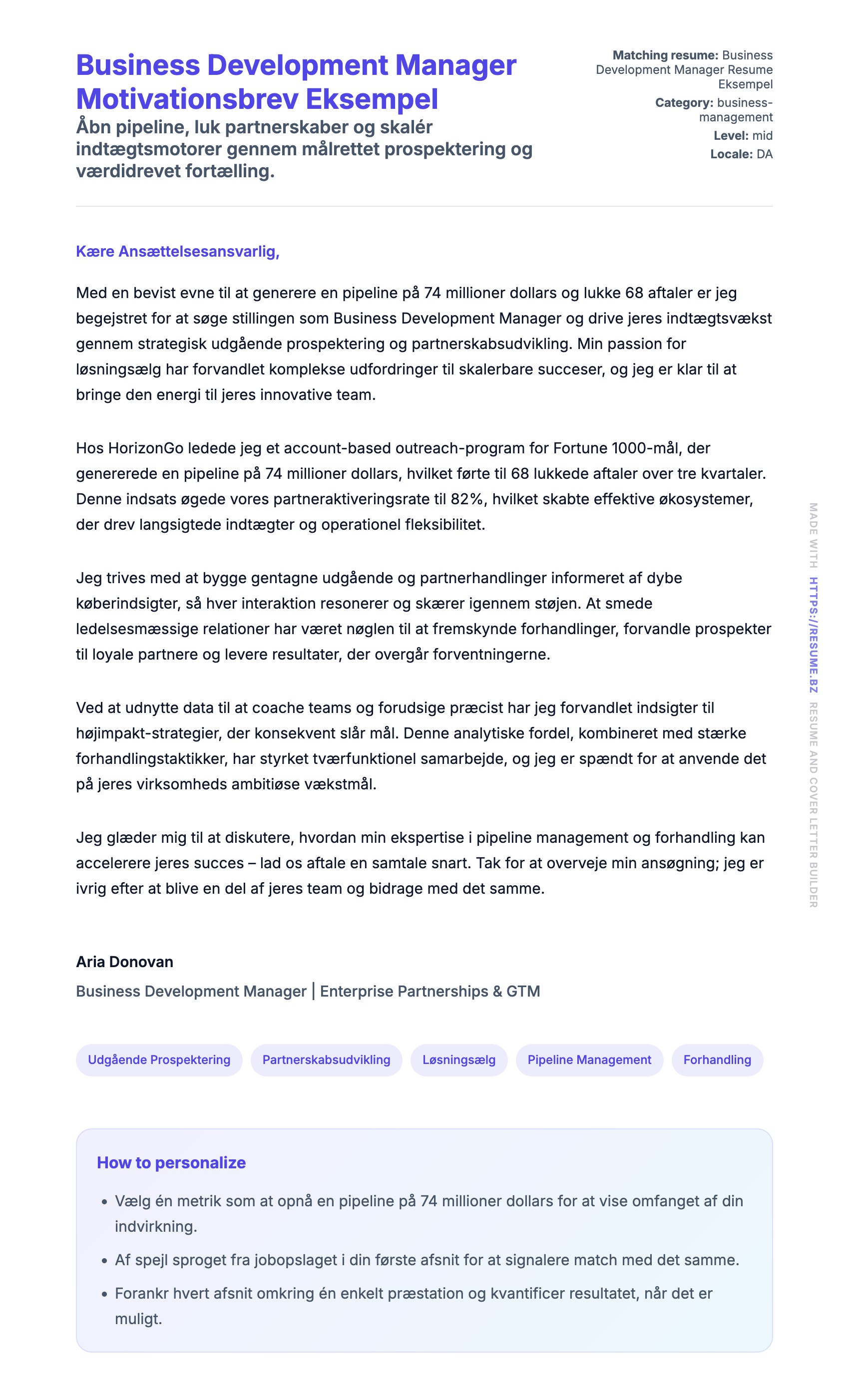 Business Development Manager Motivationsbrev Eksempel

Åbn pipeline, luk partnerskaber og skalér indtægtsmotorer gennem målrettet prospektering og værdidrevet fortælling.

Matching resume: Business Development Manager Resume Eksempel
Category: business-management
Level: mid
Locale: DA

Kære Ansættelsesansvarlig,

Med en bevist evne til at generere en pipeline på 74 millioner dollars og lukke 68 aftaler er jeg begejstret for at søge stillingen som Business Development Manager og drive jeres indtægtsvækst gennem strategisk udgående prospektering og partnerskabsudvikling. Min passion for løsningsælg har forvandlet komplekse udfordringer til skalerbare succeser, og jeg er klar til at bringe den energi til jeres innovative team.

Hos HorizonGo ledede jeg et account-based outreach-program for Fortune 1000-mål, der genererede en pipeline på 74 millioner dollars, hvilket førte til 68 lukkede aftaler over tre kvartaler. Denne indsats øgede vores partneraktiveringsrate til 82%, hvilket skabte effektive økosystemer, der drev langsigtede indtægter og operationel fleksibilitet.

Jeg trives med at bygge gentagne udgående og partnerhandlinger informeret af dybe køberindsigter, så hver interaktion resonerer og skærer igennem støjen. At smede ledelsesmæssige relationer har været nøglen til at fremskynde forhandlinger, forvandle prospekter til loyale partnere og levere resultater, der overgår forventningerne.

Ved at udnytte data til at coache teams og forudsige præcist har jeg forvandlet indsigter til højimpakt-strategier, der konsekvent slår mål. Denne analytiske fordel, kombineret med stærke forhandlingstaktikker, har styrket tværfunktionel samarbejde, og jeg er spændt for at anvende det på jeres virksomheds ambitiøse vækstmål.

Jeg glæder mig til at diskutere, hvordan min ekspertise i pipeline management og forhandling kan accelerere jeres succes – lad os aftale en samtale snart. Tak for at overveje min ansøgning; jeg er ivrig efter at blive en del af jeres team og bidrage med det samme.

Aria Donovan
Business Development Manager | Enterprise Partnerships & GTM

Udgående Prospektering
Partnerskabsudvikling
Løsningsælg
Pipeline Management
Forhandling

How to personalize

• Vælg én metrik som at opnå en pipeline på 74 millioner dollars for at vise omfanget af din indvirkning.
• Af spejl sproget fra jobopslaget i din første afsnit for at signalere match med det samme.
• Forankr hvert afsnit omkring én enkelt præstation og kvantificer resultatet, når det er muligt.

MADE WITH HTTPS://RESUME.BZ RESUME AND COVER LETTER BUILDER